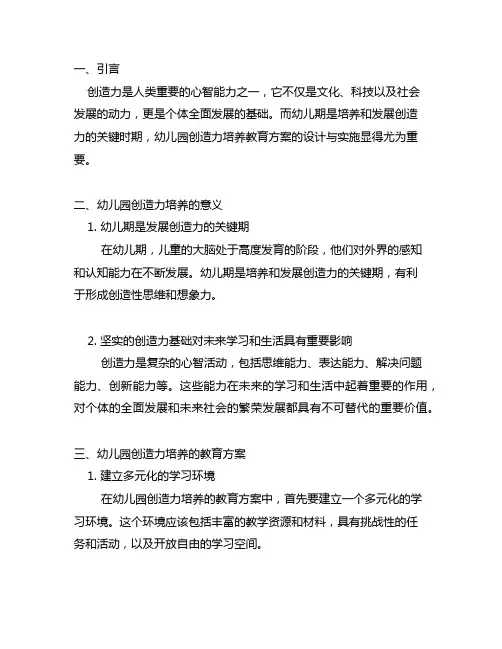 一、引言

创造力是人类重要的心智能力之一，它不仅是文化、科技以及社会发展的动力，更是个体全面发展的基础。而幼儿期是培养和发展创造力的关键时期，幼儿园创造力培养教育方案的设计与实施显得尤为重要。

二、幼儿园创造力培养的意义

1. 幼儿期是发展创造力的关键期

在幼儿期，儿童的大脑处于高度发育的阶段，他们对外界的感知和认知能力在不断发展。幼儿期是培养和发展创造力的关键期，有利于形成创造性思维和想象力。

2. 坚实的创造力基础对未来学习和生活具有重要影响

创造力是复杂的心智活动，包括思维能力、表达能力、解决问题能力、创新能力等。这些能力在未来的学习和生活中起着重要的作用，对个体的全面发展和未来社会的繁荣发展都具有不可替代的重要价值。

三、幼儿园创造力培养的教育方案

1. 建立多元化的学习环境

在幼儿园创造力培养的教育方案中，首先要建立一个多元化的学习环境。这个环境应该包括丰富的教学资源和材料，具有挑战性的任务和活动，以及开放自由的学习空间。